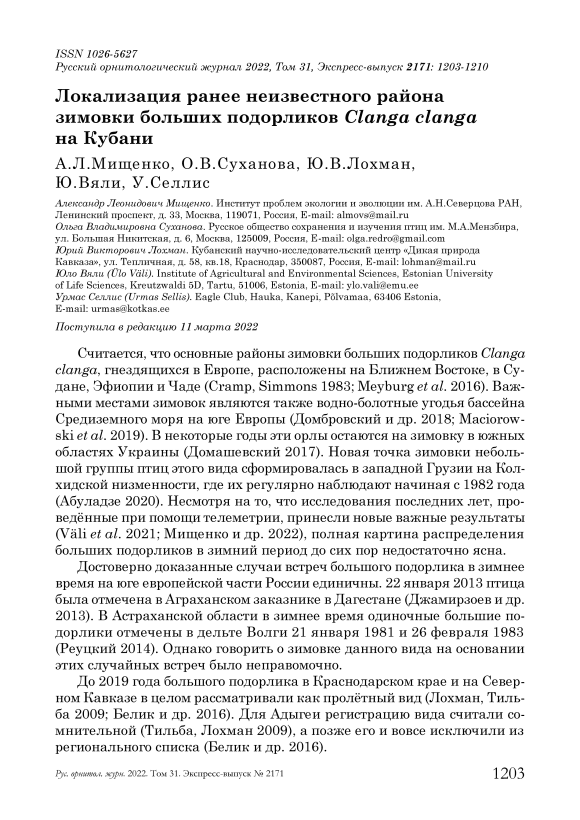 ISSN 1026-5627
Русский орнитологический журнал 2022, Том 31, Экспресс-выпуск 2171: 1203-1210

Локализация ранее неизвестного района зимовки больших подорликов Clanga clanga на Кубани

А.Л.Мищенко, О.В.Суханова, Ю.В.Лохман, Ю.Вяли, У.Селлис

Александр Леонидович Мищенко. Институт проблем экологии и эволюции им. А.Н.Северцова РАН, Ленинский проспект, д. 33, Москва, 119071, Россия, E-mail: almovs@mail.ru
Ольга Владимировна Суханова. Русское общество сохранения и изучения птиц им. М.А.Мензбира, ул. Большая Никитская, д. 6, Москва, 125009, Россия, E-mail: olga.redro@gmail.com
Юрий Викторович Лохман. Кубанский научно-исследовательский центр «Дикая природа Кавказа», ул. Тепличная, д. 58, кв.18, Краснодар, 350087, Россия, E-mail: lohman@mail.ru
Юло Вяли (Ülo Väli). Institute of Agricultural and Environmental Sciences, Estonian University of Life Sciences, Kreutzwaldi 5D, Tartu, 51006, Estonia, E-mail: ylo.vali@emu.ee
Урмас Селлис (Urmas Sellis). Eagle Club, Hauka, Kanepi, Põlvamaa, 63406 Estonia, E-mail: urmas@kotkas.ee

Поступила в редакцию 11 марта 2022

Считается, что основные районы зимовки больших подорликов Clanga clanga, гнездящихся в Европе, расположены на Ближнем Востоке, в Судане, Эфиопии и Чаде (Cramp, Simmons 1983; Meyburg et al. 2016). Важными местами зимовок являются также водно-болотные угодья бассейна Средиземного моря на юге Европы (Домбровский и др. 2018; Maciorowski et al. 2019). В некоторые годы эти орлы остаются на зимовку в южных областях Украины (Домашевский 2017). Новая точка зимовки небольшой группы птиц этого вида сформировалась в западной Грузии на Колхидской низменности, где их регулярно наблюдают начиная с 1982 года (Абуладзе 2020). Несмотря на то, что исследования последних лет, проведённые при помощи телеметрии, принесли новые важные результаты (Väli et al. 2021; Мищенко и др. 2022), полная картина распределения больших подорликов в зимний период до сих пор недостаточно ясна.

Достоверно доказанные случаи встреч большого подорлика в зимнее время на юге европейской части России единичны. 22 января 2013 птица была отмечена в Аграханском заказнике в Дагестане (Джамирзоев и др. 2013). В Астраханской области в зимнее время одиночные большие подорлики отмечены в дельте Волги 21 января 1981 и 26 февраля 1983 (Реуцкий 2014). Однако говорить о зимовке данного вида на основании этих случайных встреч было неправомочно.

До 2019 года большого подорлика в Краснодарском крае и на Северном Кавказе в целом рассматривали как пролётный вид (Лохман, Тильба 2009; Белик и др. 2016). Для Адыгеи регистрацию вида считали сомнительной (Тильба, Лохман 2009), а позже его и вовсе исключили из регионального списка (Белик и др. 2016).

Рус. орнитол. журн. 2022. Том 31. Экспресс-выпуск № 2171 1203